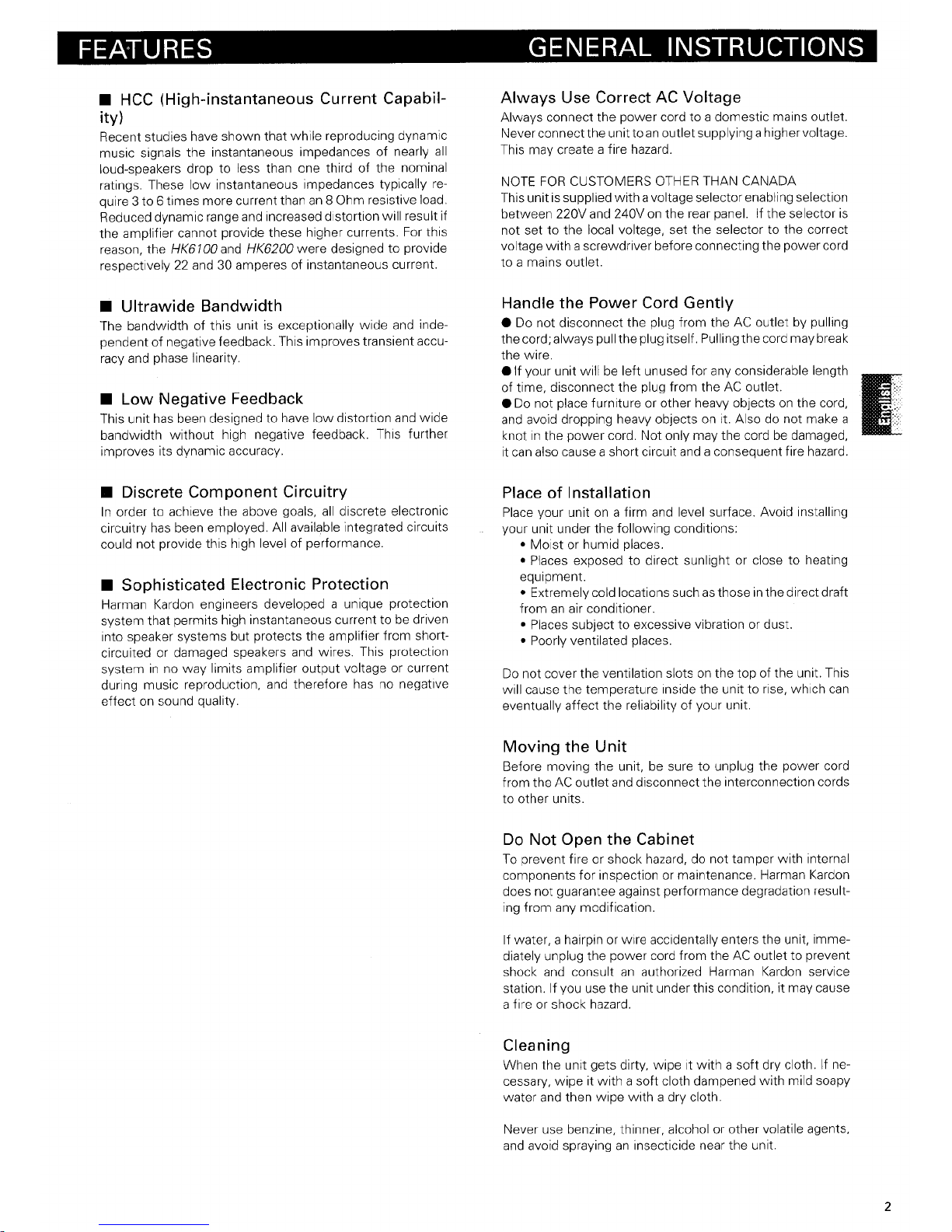 FEATURES

■ HCC (High-instantaneous Current Capability)

Recent studies have shown that while reproducing dynamic music signals the instantaneous impedances of nearly all loud-speakers drop to less than one third of the nominal ratings. These low instantaneous impedances typically require 3 to 6 times more current than an 8 Ohm resistive load. Reduced dynamic range and increased distortion will result if the amplifier cannot provide these higher currents. For this reason, the HK6100 and HK6200 were designed to provide respectively 22 and 30 amperes of instantaneous current.

■ Ultrawide Bandwidth

The bandwidth of this unit is exceptionally wide and independent of negative feedback. This improves transient accuracy and phase linearity.

■ Low Negative Feedback

This unit has been designed to have low distortion and wide bandwidth without high negative feedback. This further improves its dynamic accuracy.

■ Discrete Component Circuitry

In order to achieve the above goals, all discrete electronic circuitry has been employed. All available integrated circuits could not provide this high level of performance.

■ Sophisticated Electronic Protection

Harman Kardon engineers developed a unique protection system that permits high instantaneous current to be driven into speaker systems but protects the amplifier from short-circuited or damaged speakers and wires. This protection system in no way limits amplifier output voltage or current during music reproduction, and therefore has no negative effect on sound quality.

GENERAL INSTRUCTIONS

Always Use Correct AC Voltage

Always connect the power cord to a domestic mains outlet. Never connect the unit to an outlet supplying a higher voltage. This may create a fire hazard.

NOTE FOR CUSTOMERS OTHER THAN CANADA
This unit is supplied with a voltage selector enabling selection between 220V and 240V on the rear panel. If the selector is not set to the local voltage, set the selector to the correct voltage with a screwdriver before connecting the power cord to a mains outlet.

Handle the Power Cord Gently

● Do not disconnect the plug from the AC outlet by pulling the cord; always pull the plug itself. Pulling the cord may break the wire.
● If your unit will be left unused for any considerable length of time, disconnect the plug from the AC outlet.
● Do not place furniture or other heavy objects on the cord, and avoid dropping heavy objects on it. Also do not make a knot in the power cord. Not only may the cord be damaged, it can also cause a short circuit and a consequent fire hazard.

English

Place of Installation

Place your unit on a firm and level surface. Avoid installing your unit under the following conditions:
• Moist or humid places.
• Places exposed to direct sunlight or close to heating equipment.
• Extremely cold locations such as those in the direct draft from an air conditioner.
• Places subject to excessive vibration or dust.
• Poorly ventilated places.

Do not cover the ventilation slots on the top of the unit. This will cause the temperature inside the unit to rise, which can eventually affect the reliability of your unit.

Moving the Unit

Before moving the unit, be sure to unplug the power cord from the AC outlet and disconnect the interconnection cords to other units.

Do Not Open the Cabinet

To prevent fire or shock hazard, do not tamper with internal components for inspection or maintenance. Harman Kardon does not guarantee against performance degradation resulting from any modification.

If water, a hairpin or wire accidentally enters the unit, immediately unplug the power cord from the AC outlet to prevent shock and consult an authorized Harman Kardon service station. If you use the unit under this condition, it may cause a fire or shock hazard.

Cleaning

When the unit gets dirty, wipe it with a soft dry cloth. If necessary, wipe it with a soft cloth dampened with mild soapy water and then wipe with a dry cloth.

Never use benzine, thinner, alcohol or other volatile agents, and avoid spraying an insecticide near the unit.

2